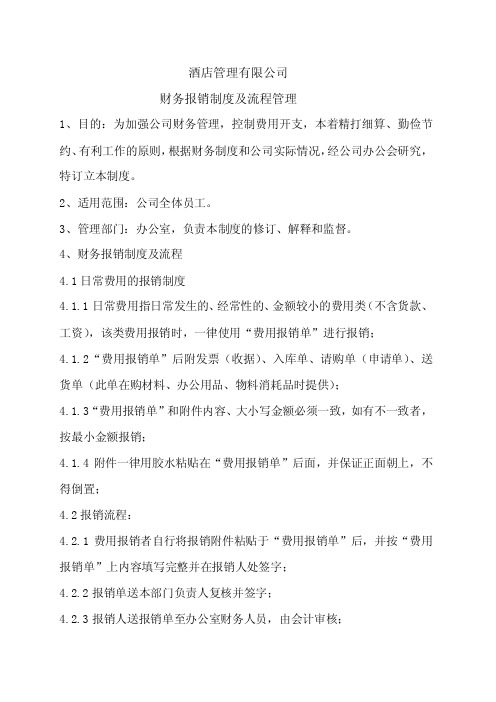 酒店管理有限公司

财务报销制度及流程管理

1、目的：为加强公司财务管理，控制费用开支，本着精打细算、勤俭节约、有利工作的原则，根据财务制度和公司实际情况，经公司办公会研究，特订立本制度。

2、适用范围：公司全体员工。

3、管理部门：办公室，负责本制度的修订、解释和监督。

4、财务报销制度及流程

4.1 日常费用的报销制度

4.1.1 日常费用指日常发生的、经常性的、金额较小的费用类（不含货款、工资），该类费用报销时，一律使用“费用报销单”进行报销；

4.1.2“费用报销单”后附发票（收据）、入库单、请购单（申请单）、送货单（此单在购材料、办公用品、物料消耗品时提供）；

4.1.3“费用报销单”和附件内容、大小写金额必须一致，如有不一致者，按最小金额报销；

4.1.4 附件一律用胶水粘贴在“费用报销单”后面，并保证正面朝上，不得倒置；

4.2 报销流程：

4.2.1 费用报销者自行将报销附件粘贴于“费用报销单”后，并按“费用报销单”上内容填写完整并在报销人处签字；

4.2.2 报销单送本部门负责人复核并签字；

4.2.3 报销人送报销单至办公室财务人员，由会计审核；